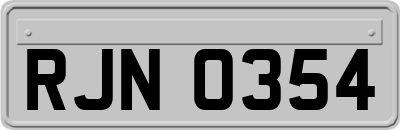 RJN 0354